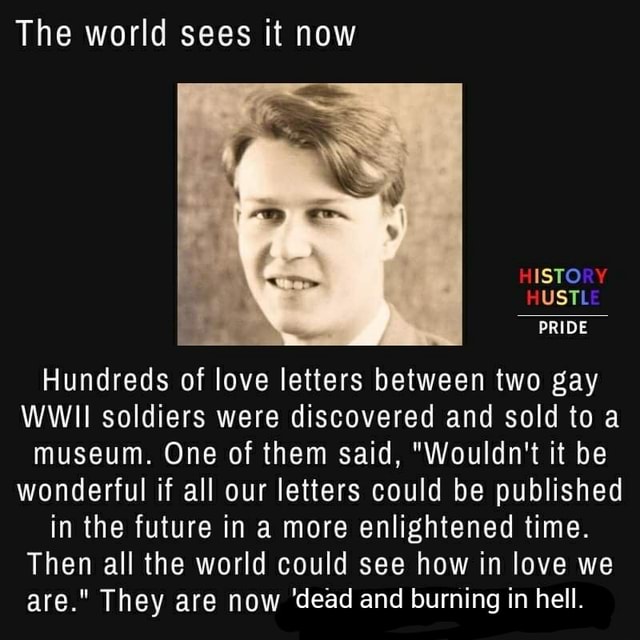 The world sees it now

HISTORY HUSTLE
PRIDE

Hundreds of love letters between two gay WWII soldiers were discovered and sold to a museum. One of them said, "Wouldn't it be wonderful if all our letters could be published in the future in a more enlightened time. Then all the world could see how in love we are." They are now 'dead and burning in hell.